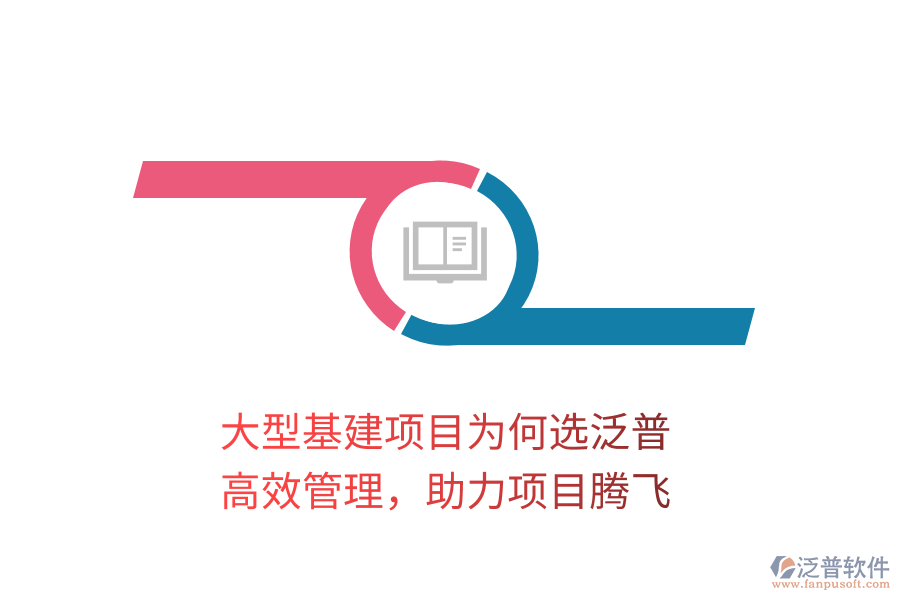 大型基建项目为何选泛普
高效管理，助力项目腾飞

泛普软件
www.fanpusoft.com